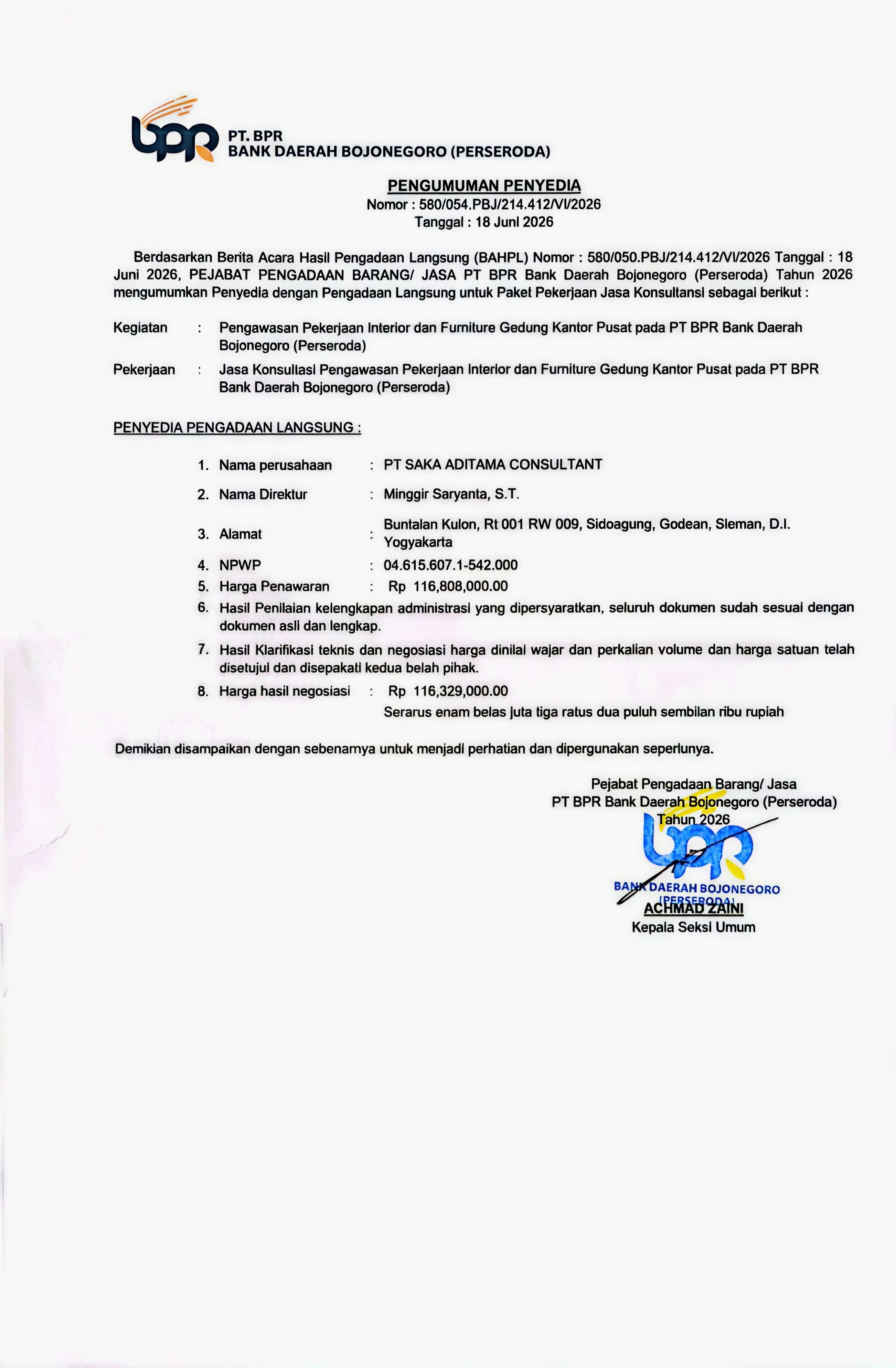 bpr PT. BPR
BANK DAERAH BOJONEGORO (PERSERODA)

PENGUMUMAN PENYEDIA
Nomor : 580/054.PBJ/214.412/VI/2026
Tanggal : 18 Juni 2026

Berdasarkan Berita Acara Hasil Pengadaan Langsung (BAHPL) Nomor : 580/050.PBJ/214.412/VI/2026 Tanggal : 18 Juni 2026, PEJABAT PENGADAAN BARANG/ JASA PT BPR Bank Daerah Bojonegoro (Perseroda) Tahun 2026 mengumumkan Penyedia dengan Pengadaan Langsung untuk Paket Pekerjaan Jasa Konsultansi sebagai berikut :

Kegiatan : Pengawasan Pekerjaan Interior dan Furniture Gedung Kantor Pusat pada PT BPR Bank Daerah Bojonegoro (Perseroda)

Pekerjaan : Jasa Konsultasi Pengawasan Pekerjaan Interior dan Furniture Gedung Kantor Pusat pada PT BPR Bank Daerah Bojonegoro (Perseroda)

PENYEDIA PENGADAAN LANGSUNG :

1. Nama perusahaan : PT SAKA ADITAMA CONSULTANT
2. Nama Direktur : Minggir Saryanta, S.T.
3. Alamat : Buntalan Kulon, Rt 001 RW 009, Sidoagung, Godean, Sleman, D.I. Yogyakarta
4. NPWP : 04.615.607.1-542.000
5. Harga Penawaran : Rp 116,808,000.00
6. Hasil Penilaian kelengkapan administrasi yang dipersyaratkan, seluruh dokumen sudah sesuai dengan dokumen asli dan lengkap.
7. Hasil Klarifikasi teknis dan negosiasi harga dinilai wajar dan perkalian volume dan harga satuan telah disetujui dan disepakati kedua belah pihak.
8. Harga hasil negosiasi : Rp 116,329,000.00
Serarus enam belas juta tiga ratus dua puluh sembilan ribu rupiah

Demikian disampaikan dengan sebenarnya untuk menjadi perhatian dan dipergunakan seperlunya.

Pejabat Pengadaan Barang/ Jasa
PT BPR Bank Daerah Bojonegoro (Perseroda)
Tahun 2026

bpr
BANK DAERAH BOJONEGORO
(PERSERODA)

ACHMAD ZAINI
Kepala Seksi Umum